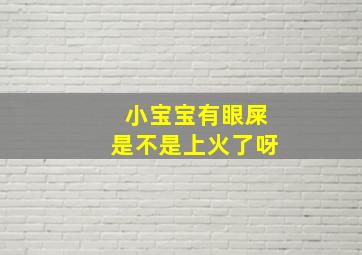 小宝宝有眼屎
是不是上火了呀